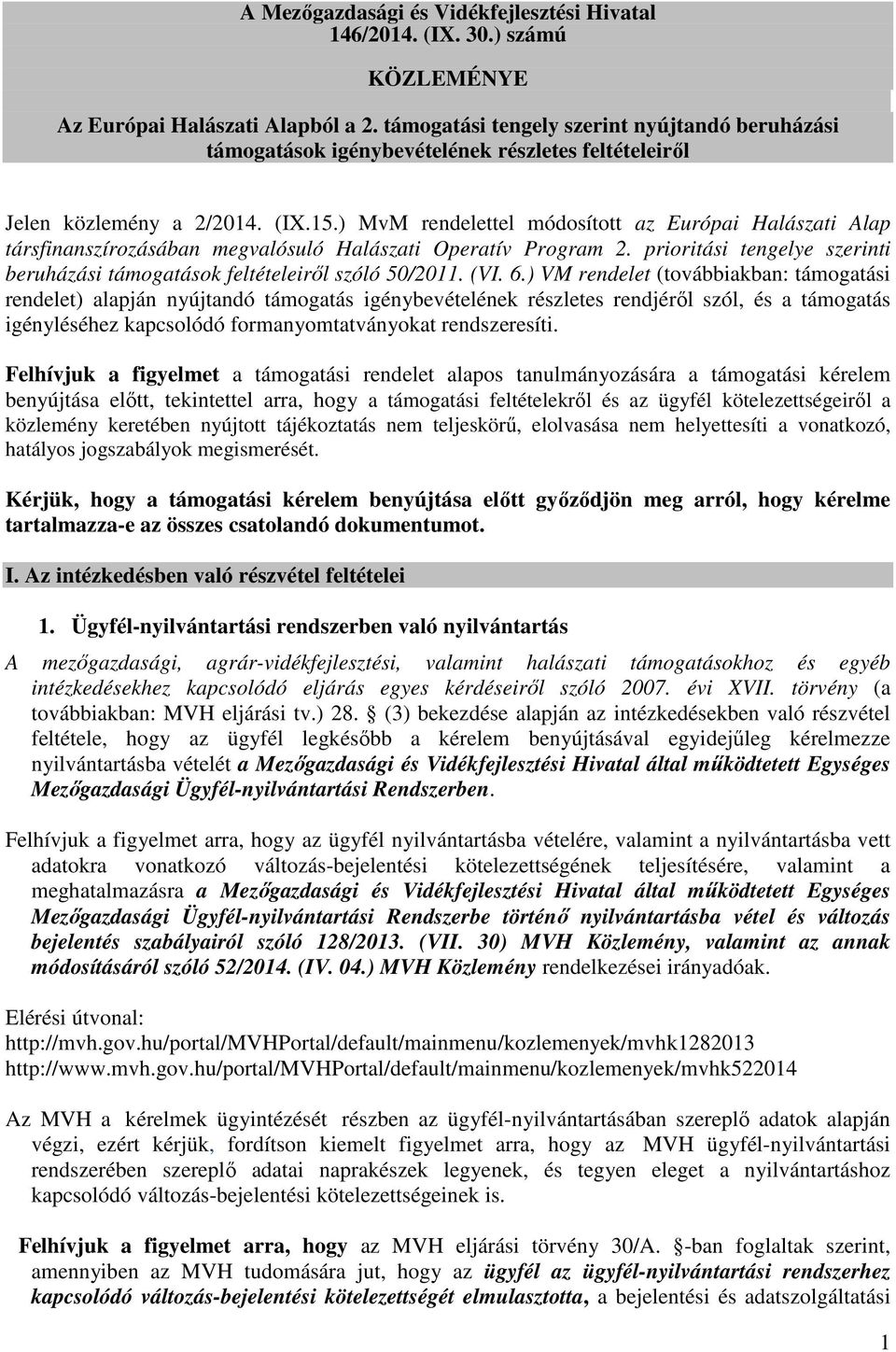 A Mezőgazdasági és Vidékfejlesztési Hivatal 146/2014. (IX. 30.) számú

KÖZLEMÉNYE

Az Európai Halászati Alapból a 2. támogatási tengely szerint nyújtandó beruházási támogatások igénybevételének részletes feltételeiről

Jelen közlemény a 2/2014. (IX.15.) MvM rendelettel módosított az Európai Halászati Alap társfinanszírozásában megvalósuló Halászati Operatív Program 2. prioritási tengelye szerinti beruházási támogatások feltételeiről szóló 50/2011. (VI. 6.) VM rendelet (továbbiakban: támogatási rendelet) alapján nyújtandó támogatás igénybevételének részletes rendjéről szól, és a támogatás igényléséhez kapcsolódó formanyomtatványokat rendszeresíti.

Felhívjuk a figyelmet a támogatási rendelet alapos tanulmányozására a támogatási kérelem benyújtása előtt, tekintettel arra, hogy a támogatási feltételekről és az ügyfél kötelezettségeiről a közlemény keretében nyújtott tájékoztatás nem teljeskörű, elolvasása nem helyettesíti a vonatkozó, hatályos jogszabályok megismerését.

Kérjük, hogy a támogatási kérelem benyújtása előtt győződjön meg arról, hogy kérelme tartalmazza-e az összes csatolandó dokumentumot.

I. Az intézkedésben való részvétel feltételei

1. Ügyfél-nyilvántartási rendszerben való nyilvántartás

A mezőgazdasági, agrár-vidékfejlesztési, valamint halászati támogatásokhoz és egyéb intézkedésekhez kapcsolódó eljárás egyes kérdéseiről szóló 2007. évi XVII. törvény (a továbbiakban: MVH eljárási tv.) 28. § (3) bekezdése alapján az intézkedésekben való részvétel feltétele, hogy az ügyfél legkésőbb a kérelem benyújtásával egyidejűleg kérelmezze nyilvántartásba vételét a Mezőgazdasági és Vidékfejlesztési Hivatal által működtetett Egységes Mezőgazdasági Ügyfél-nyilvántartási Rendszerben.

Felhívjuk a figyelmet arra, hogy az ügyfél nyilvántartásba vételére, valamint a nyilvántartásba vett adatokra vonatkozó változás-bejelentési kötelezettségének teljesítésére, valamint a meghatalmazásra a Mezőgazdasági és Vidékfejlesztési Hivatal által működtetett Egységes Mezőgazdasági Ügyfél-nyilvántartási Rendszerbe történő nyilvántartásba vétel és változás bejelentés szabályairól szóló 128/2013. (VII. 30) MVH Közlemény, valamint az annak módosításáról szóló 52/2014. (IV. 04.) MVH Közlemény rendelkezései irányadóak.

Elérési útvonal:
http://mvh.gov.hu/portal/MVHPortal/default/mainmenu/kozlemenyek/mvhk1282013
http://www.mvh.gov.hu/portal/MVHPortal/default/mainmenu/kozlemenyek/mvhk522014

Az MVH a kérelmek ügyintézését részben az ügyfél-nyilvántartásában szereplő adatok alapján végzi, ezért kérjük, fordítson kiemelt figyelmet arra, hogy az MVH ügyfél-nyilvántartási rendszerében szereplő adatai naprakészek legyenek, és tegyen eleget a nyilvántartáshoz kapcsolódó változás-bejelentési kötelezettségeinek is.

Felhívjuk a figyelmet arra, hogy az MVH eljárási törvény 30/A. §-ban foglaltak szerint, amennyiben az MVH tudomására jut, hogy az ügyfél az ügyfél-nyilvántartási rendszerhez kapcsolódó változás-bejelentési kötelezettségét elmulasztotta, a bejelentési és adatszolgáltatási

1